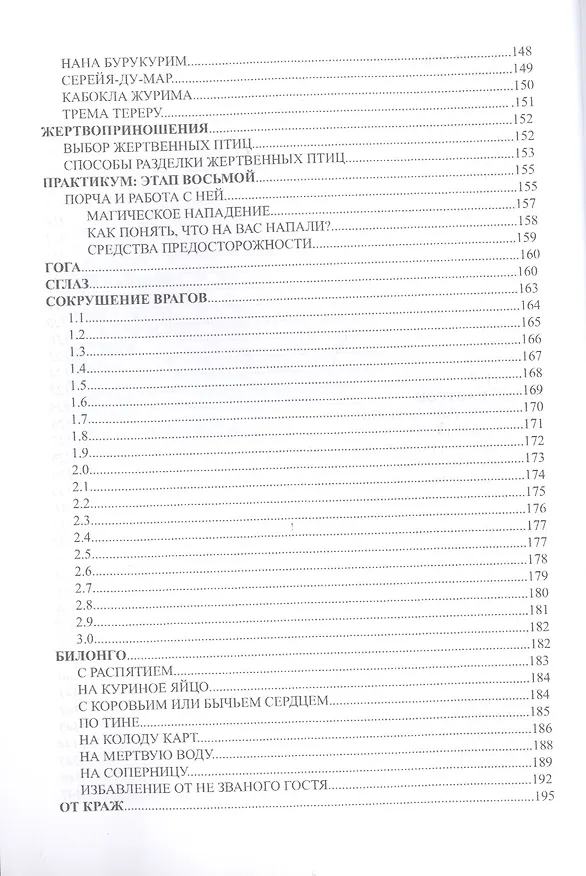 148
НАНА БУРУКУРИМ 149
СЕРЕЙЯ-ДУ-МАР 150
КАБОКЛА ЖУРИМА 151
ТРЕМА ТЕРЕРУ 152
ЖЕРТВОПРИНОШЕНИЯ 152
ВЫБОР ЖЕРТВЕННЫХ ПТИЦ 153
СПОСОБЫ РАЗДЕЛКИ ЖЕРТВЕННЫХ ПТИЦ 155
ПРАКТИКУМ: ЭТАП ВОСЬМОЙ 155
ПОРЧА И РАБОТА С НЕЙ 157
МАГИЧЕСКОЕ НАПАДЕНИЕ 158
КАК ПОНЯТЬ, ЧТО НА ВАС НАПАЛИ? 159
СРЕДСТВА ПРЕДОСТОРОЖНОСТИ 160
ГОГА 160
СГЛАЗ 163
СОКРУШЕНИЕ ВРАГОВ 164
1.1 165
1.2 166
1.3 167
1.4 168
1.5 169
1.6 170
1.7 171
1.8 172
1.9 173
2.0 174
2.1 175
2.2 176
2.3 177
2.4 177
2.5 178
2.6 179
2.7 180
2.8 181
2.9 182
3.0 182
БИЛОНГО 183
С РАСПЯТИЕМ 184
НА КУРИНОЕ ЯЙЦО 184
С КОРОВЬИМ ИЛИ БЫЧЬЕМ СЕРДЦЕМ 185
ПО ТИНЕ 186
НА КОЛОДУ КАРТ 188
НА МЕРТВУЮ ВОДУ 189
НА СОПЕРНИЦУ 192
ИЗБАВЛЕНИЕ ОТ НЕ ЗВАНОГО ГОСТЯ 195
ОТ КРАЖ